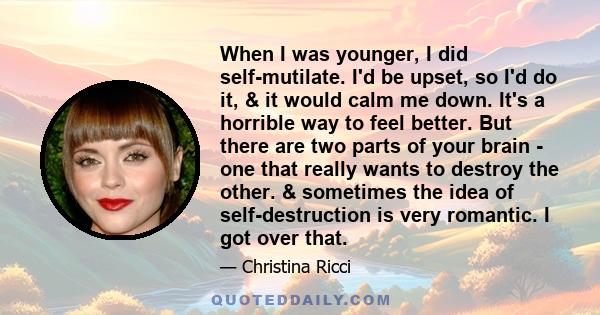 When I was younger, I did self-mutilate. I'd be upset, so I'd do it, & it would calm me down. It's a horrible way to feel better. But there are two parts of your brain - one that really wants to destroy the other. & sometimes the idea of self-destruction is very romantic. I got over that.

— Christina Ricci

QUOTEDDAILY.COM